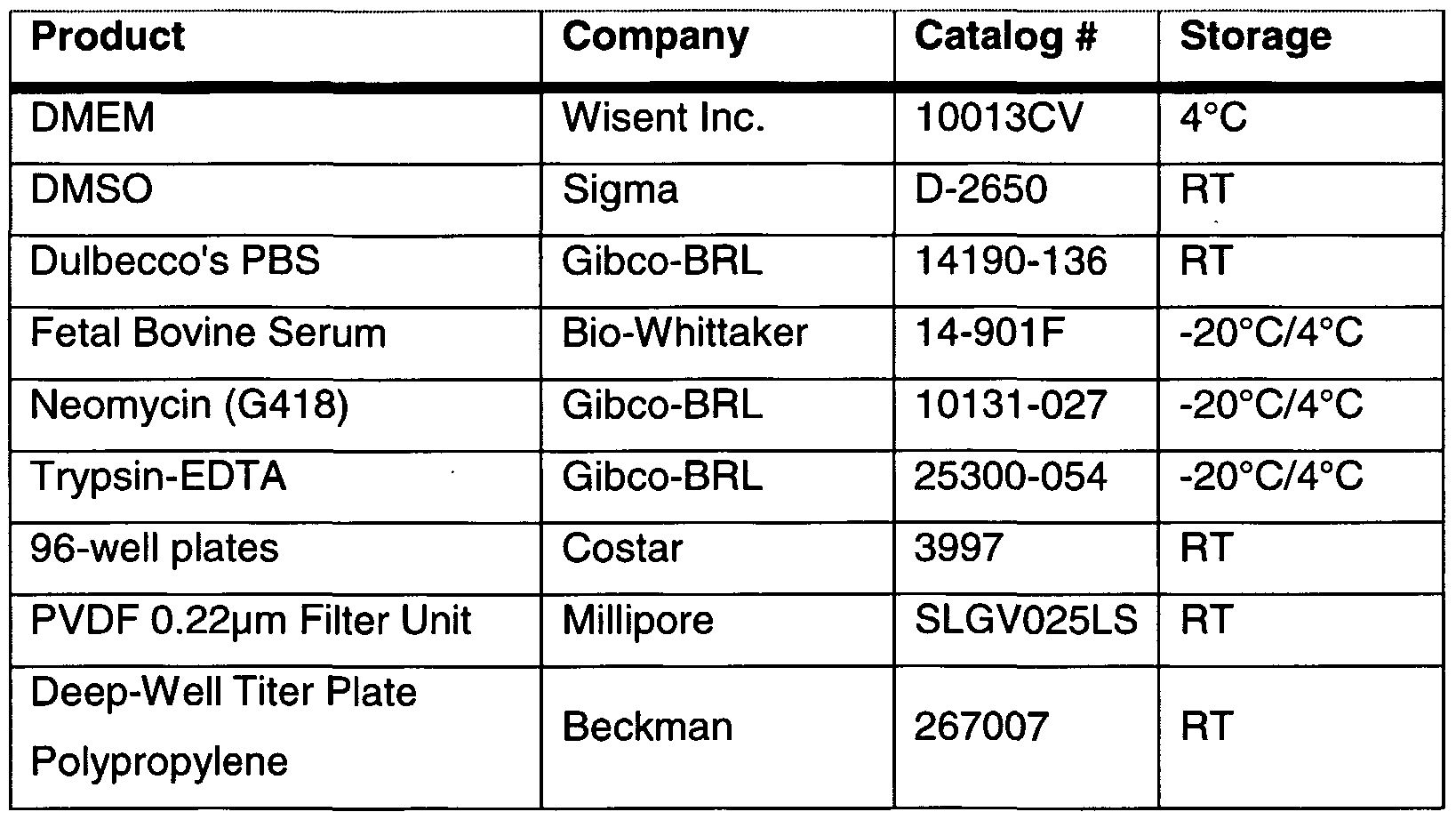 | Product | Company | Catalog # | Storage |
|---|---|---|---|
| DMEM | Wisent Inc. | 10013CV | 4°C |
| DMSO | Sigma | D-2650 | RT |
| Dulbecco's PBS | Gibco-BRL | 14190-136 | RT |
| Fetal Bovine Serum | Bio-Whittaker | 14-901F | -20°C/4°C |
| Neomycin (G418) | Gibco-BRL | 10131-027 | -20°C/4°C |
| Trypsin-EDTA | Gibco-BRL | 25300-054 | -20°C/4°C |
| 96-well plates | Costar | 3997 | RT |
| PVDF 0.22µm Filter Unit | Millipore | SLGV025LS | RT |
| Deep-Well Titer Plate Polypropylene | Beckman | 267007 | RT |